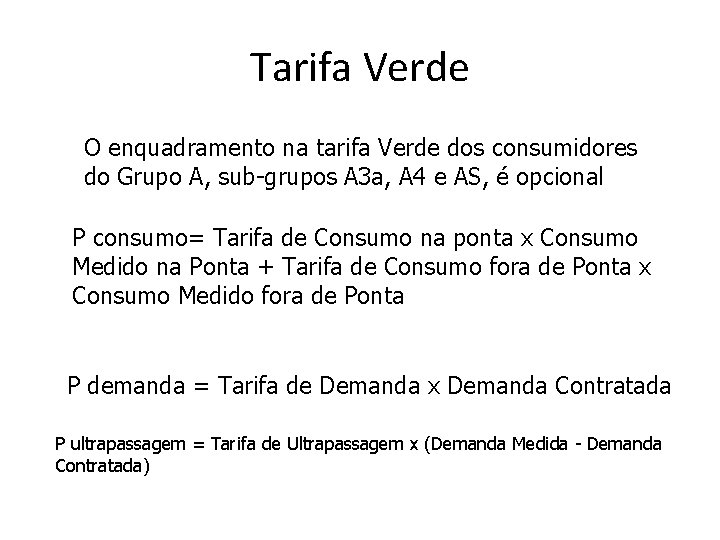 Tarifa Verde

O enquadramento na tarifa Verde dos consumidores do Grupo A, sub-grupos A3a, A4 e AS, é opcional

P consumo= Tarifa de Consumo na ponta x Consumo Medido na Ponta + Tarifa de Consumo fora de Ponta x Consumo Medido fora de Ponta

P demanda = Tarifa de Demanda x Demanda Contratada

P ultrapassagem = Tarifa de Ultrapassagem x (Demanda Medida - Demanda Contratada)